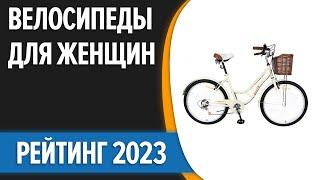 ВЕЛОСИПЕДЫ ДЛЯ ЖЕНЩИН

РЕЙТИНГ 2023